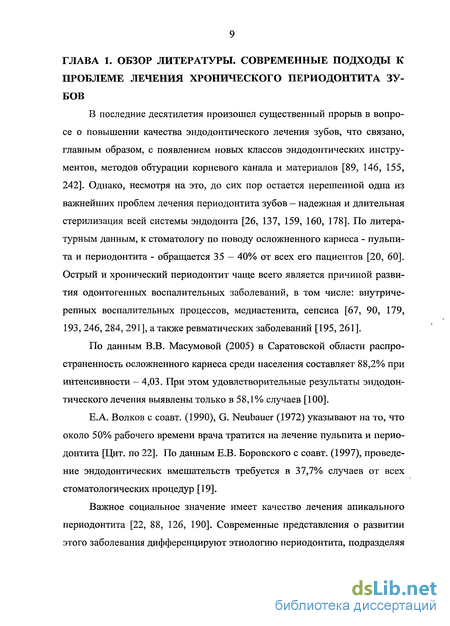 9

ГЛАВА 1. ОБЗОР ЛИТЕРАТУРЫ. СОВРЕМЕННЫЕ ПОДХОДЫ К ПРОБЛЕМЕ ЛЕЧЕНИЯ ХРОНИЧЕСКОГО ПЕРИОДОНТИТА ЗУБОВ

В последние десятилетия произошел существенный прорыв в вопросе о повышении качества эндодонтического лечения зубов, что связано, главным образом, с появлением новых классов эндодонтических инструментов, методов обтурации корневого канала и материалов [89, 146, 155, 242]. Однако, несмотря на это, до сих пор остается нерешенной одна из важнейших проблем лечения периодонтита зубов – надежная и длительная стерилизация всей системы эндодонта [26, 137, 159, 160, 178]. По литературным данным, к стоматологу по поводу осложненного кариеса - пульпита и периодонтита - обращается 35 – 40% от всех его пациентов [20, 60]. Острый и хронический периодонтит чаще всего является причиной развития одонтогенных воспалительных заболеваний, в том числе: внутричерепных воспалительных процессов, медиастенита, сепсиса [67, 90, 179, 193, 246, 284, 291], а также ревматических заболеваний [195, 261].

По данным В.В. Масумовой (2005) в Саратовской области распространенность осложненного кариеса среди населения составляет 88,2% при интенсивности – 4,03. При этом удовлетворительные результаты эндодонтического лечения выявлены только в 58,1% случаев [100].

Е.А. Волков с соавт. (1990), G. Neubauer (1972) указывают на то, что около 50% рабочего времени врача тратится на лечение пульпита и периодонтита [Цит. по 22]. По данным Е.В. Боровского с соавт. (1997), проведение эндодонтических вмешательств требуется в 37,7% случаев от всех стоматологических процедур [19].

Важное социальное значение имеет качество лечения апикального периодонтита [22, 88, 126, 190]. Современные представления о развитии этого заболевания дифференцируют этиологию периодонтита, подразделяя

dsLib.net
библиотека диссертаций